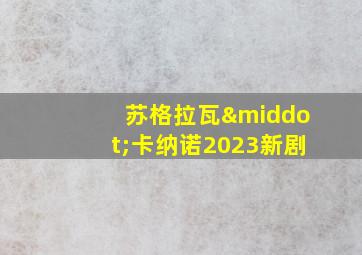 苏格拉瓦&middot;卡纳诺2023新剧